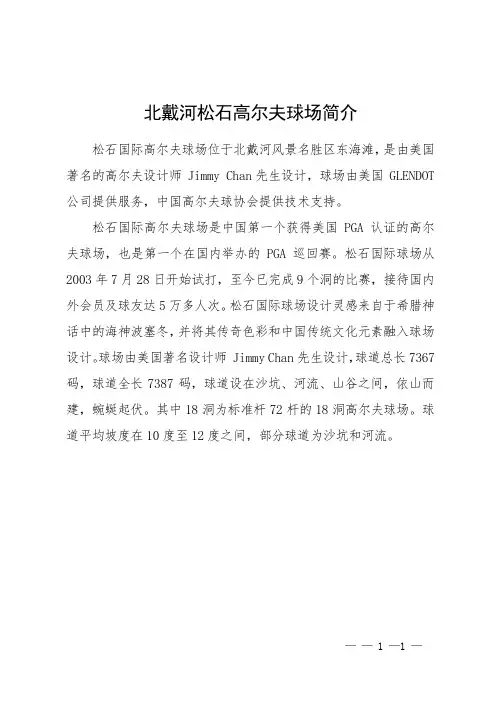 北戴河松石高尔夫球场简介

松石国际高尔夫球场位于北戴河风景名胜区东海滩，是由美国著名的高尔夫设计师 Jimmy Chan 先生设计，球场由美国 GLENDOT 公司提供服务，中国高尔夫球协会提供技术支持。

松石国际高尔夫球场是中国第一个获得美国 PGA 认证的高尔夫球场，也是第一个在国内举办的 PGA 巡回赛。松石国际球场从 2003 年 7 月 28 日开始试打，至今已完成 9 个洞的比赛，接待国内外会员及球友达 5 万多人次。松石国际球场设计灵感来自于希腊神话中的海神波塞冬，并将其传奇色彩和中国传统文化元素融入球场设计。球场由美国著名设计师 Jimmy Chan 先生设计，球道总长 7367 码，球道全长 7387 码，球道设在沙坑、河流、山谷之间，依山而建，蜿蜒起伏。其中 18 洞为标准杆 72 杆的 18 洞高尔夫球场。球道平均坡度在 10 度至 12 度之间，部分球道为沙坑和河流。

— — 1 —1 —